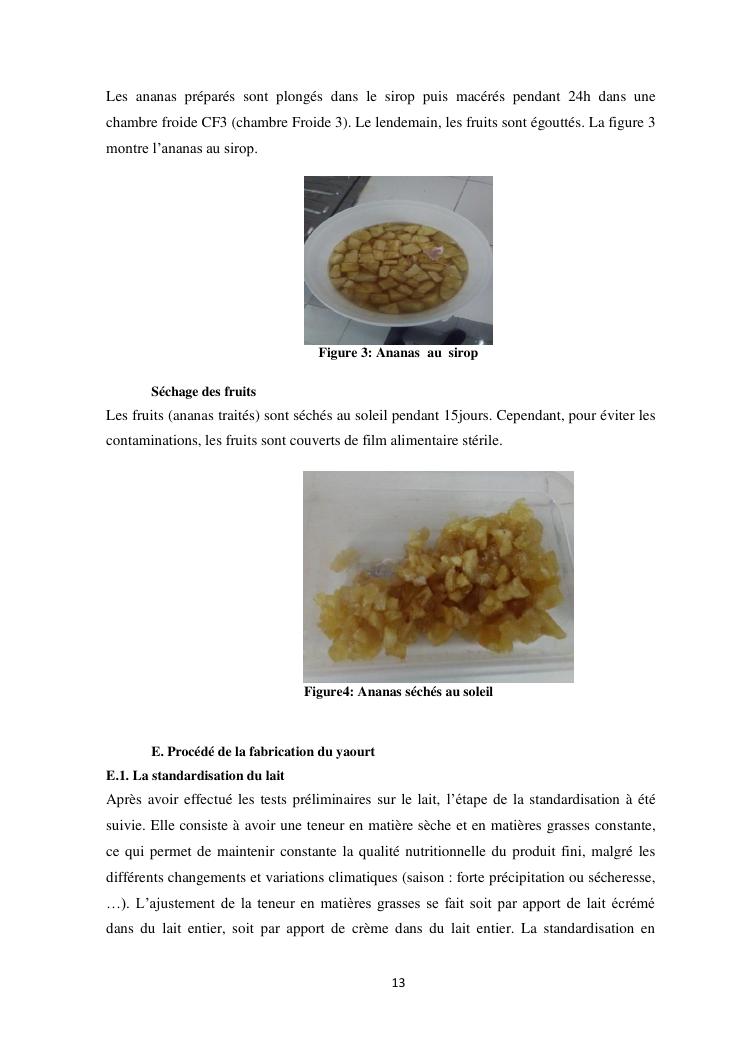 Les ananas préparés sont plongés dans le sirop puis macérés pendant 24h dans une chambre froide CF3 (chambre Froide 3). Le lendemain, les fruits sont égouttés. La figure 3 montre l'ananas au sirop.

Figure 3: Ananas au sirop

Séchage des fruits

Les fruits (ananas traités) sont séchés au soleil pendant 15jours. Cependant, pour éviter les contaminations, les fruits sont couverts de film alimentaire stérile.

Figure4: Ananas séchés au soleil

E. Procédé de la fabrication du yaourt

E.1. La standardisation du lait

Après avoir effectué les tests préliminaires sur le lait, l'étape de la standardisation à été suivie. Elle consiste à avoir une teneur en matière sèche et en matières grasses constante, ce qui permet de maintenir constante la qualité nutritionnelle du produit fini, malgré les différents changements et variations climatiques (saison : forte précipitation ou sécheresse, …). L'ajustement de la teneur en matières grasses se fait soit par apport de lait écrémé dans du lait entier, soit par apport de crème dans du lait entier. La standardisation en

13